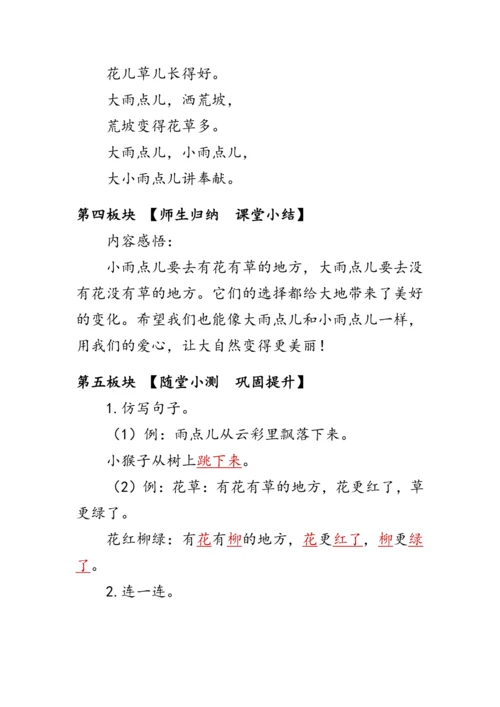 花儿草儿长得好。
大雨点儿，洒荒坡，
荒坡变得花草多。
大雨点儿，小雨点儿，
大小雨点儿讲奉献。

第四板块 【师生归纳　课堂小结】

内容感悟：

小雨点儿要去有花有草的地方，大雨点儿要去没有花没有草的地方。它们的选择都给大地带来了美好的变化。希望我们也能像大雨点儿和小雨点儿一样，用我们的爱心，让大自然变得更美丽！

第五板块 【随堂小测　巩固提升】

1. 仿写句子。

（1）例：雨点儿从云彩里飘落下来。

小猴子从树上跳下来。

（2）例：花草：有花有草的地方，花更红了，草更绿了。

花红柳绿：有花有柳的地方，花更红了，柳更绿了。

2. 连一连。